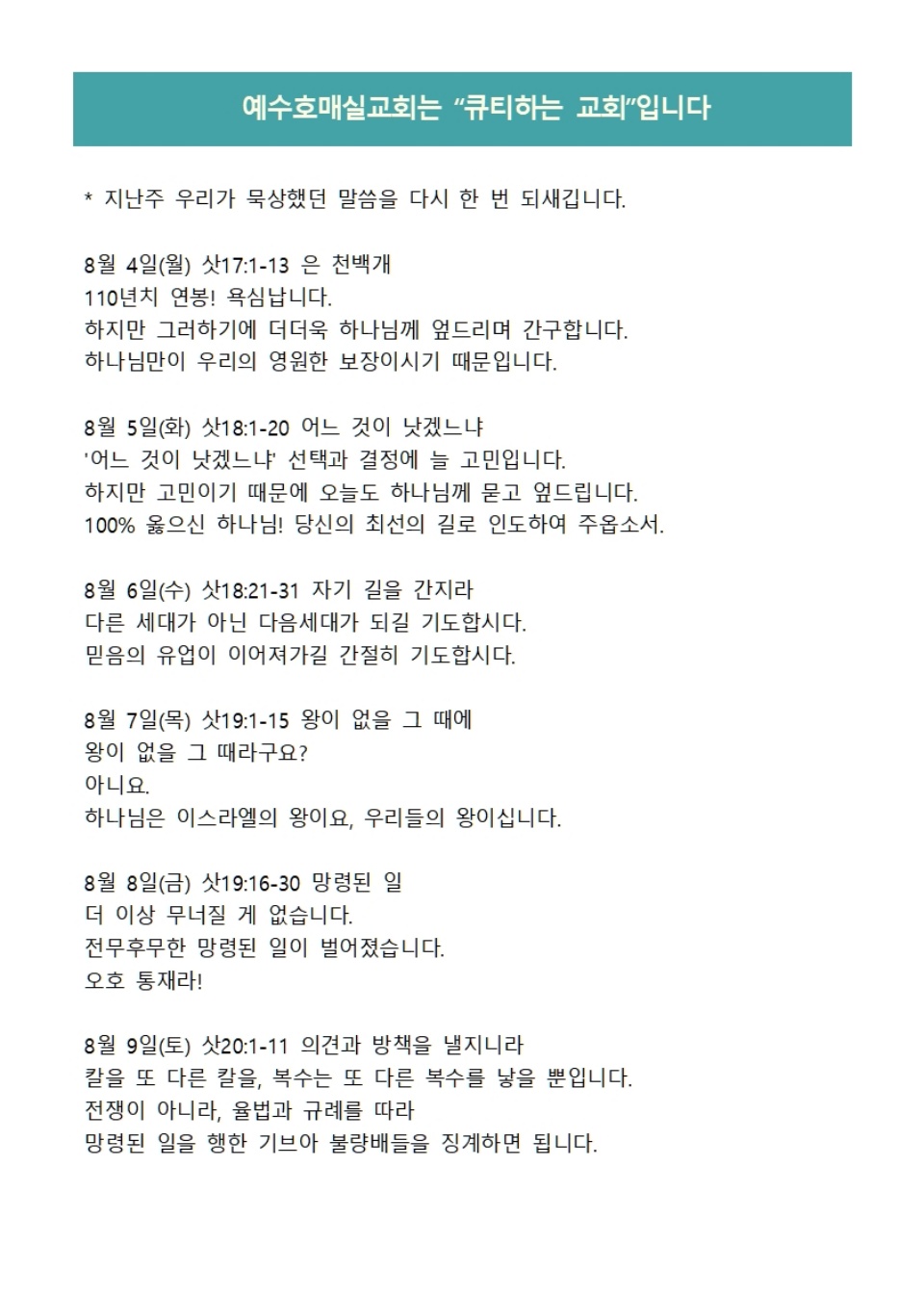 예수호매실교회는 "큐티하는 교회"입니다

* 지난주 우리가 묵상했던 말씀을 다시 한 번 되새깁니다.

8월 4일(월) 삿17:1-13 은 천백개
110년치 연봉! 욕심납니다.
하지만 그러하기에 더더욱 하나님께 엎드리며 간구합니다.
하나님만이 우리의 영원한 보장이시기 때문입니다.

8월 5일(화) 삿18:1-20 어느 것이 낫겠느냐
'어느 것이 낫겠느냐' 선택과 결정에 늘 고민입니다.
하지만 고민이기 때문에 오늘도 하나님께 묻고 엎드립니다.
100% 옳으신 하나님! 당신의 최선의 길로 인도하여 주옵소서.

8월 6일(수) 삿18:21-31 자기 길을 간지라
다른 세대가 아닌 다음세대가 되길 기도합시다.
믿음의 유업이 이어져가길 간절히 기도합시다.

8월 7일(목) 삿19:1-15 왕이 없을 그 때에
왕이 없을 그 때라구요?
아니요.
하나님은 이스라엘의 왕이요, 우리들의 왕이십니다.

8월 8일(금) 삿19:16-30 망령된 일
더 이상 무너질 게 없습니다.
전무후무한 망령된 일이 벌어졌습니다.
오호 통재라!

8월 9일(토) 삿20:1-11 의견과 방책을 낼지니라
칼을 또 다른 칼을, 복수는 또 다른 복수를 낳을 뿐입니다.
전쟁이 아니라, 율법과 규례를 따라
망령된 일을 행한 기브아 불량배들을 징계하면 됩니다.